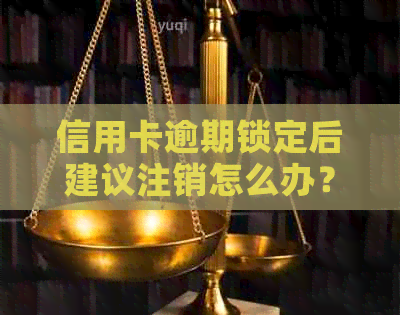 yuqi

信用卡逾期锁定后建议注销怎么办？